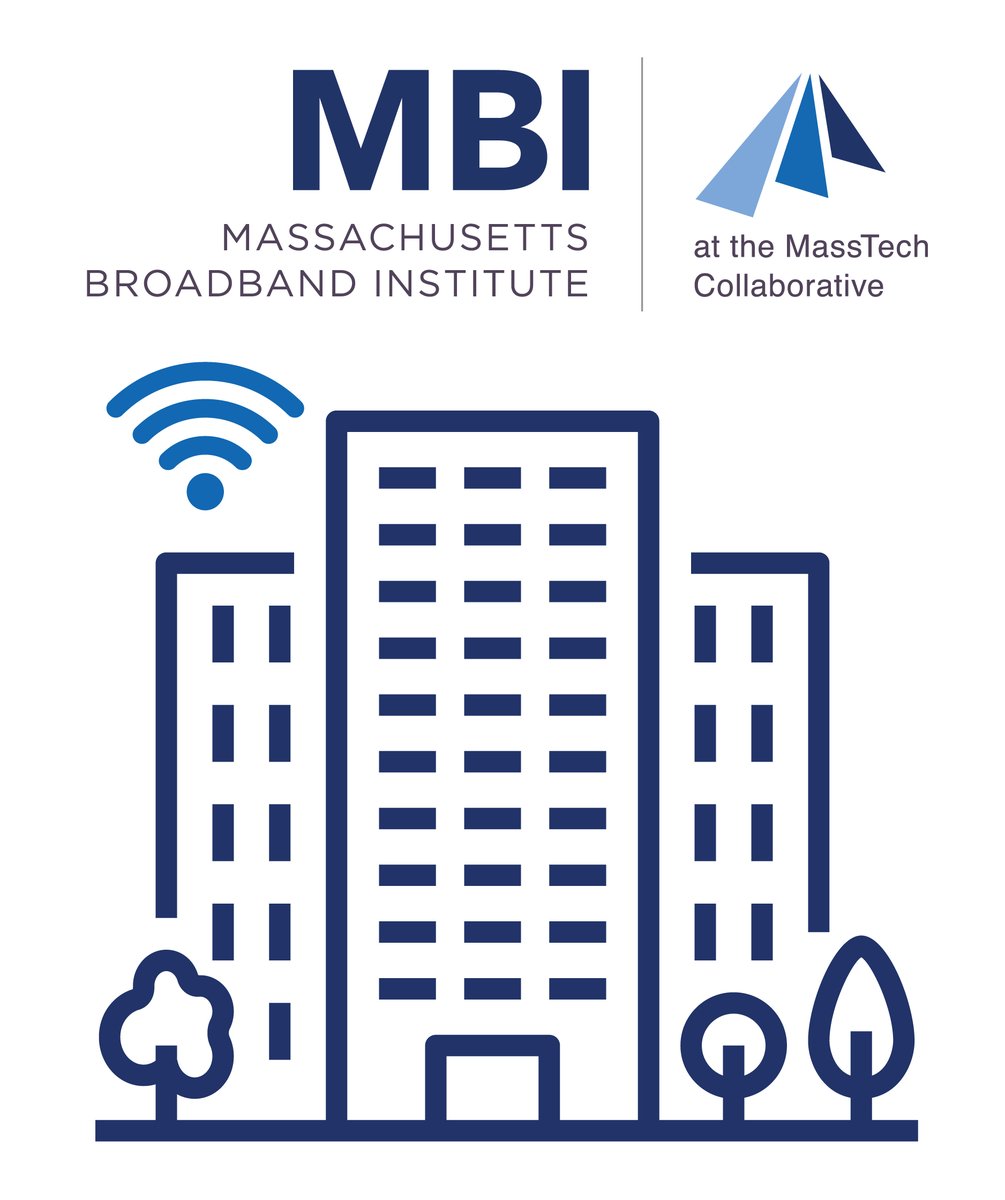 MBI
MASSACHUSETTS BROADBAND INSTITUTE

at the MassTech Collaborative